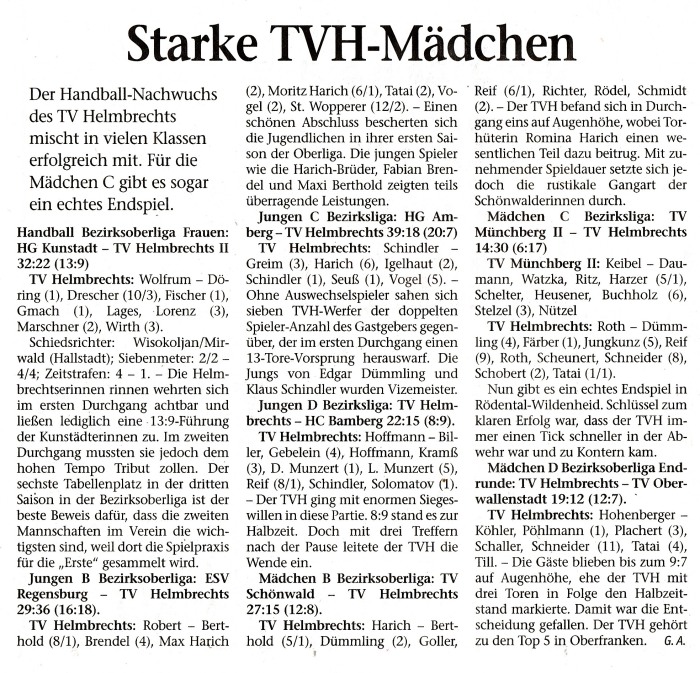 Starke TVH-Mädchen

Der Handball-Nachwuchs des TV Helmbrechts mischt in vielen Klassen erfolgreich mit. Für die Mädchen C gibt es sogar ein echtes Endspiel.

Handball Bezirksoberliga Frauen: HG Kunstadt – TV Helmbrechts II 32:22 (13:9)

TV Helmbrechts: Wolfrum – Döring (1), Drescher (10/3), Fischer (1), Gmach (1), Lages, Lorenz (3), Marschner (2), Wirth (3).

Schiedsrichter: Wisokoljan/Mirwald (Hallstadt); Siebenmeter: 2/2 – 4/4; Zeitstrafen: 4 – 1. – Die Helmbrechtserinnen rinnen wehrten sich im ersten Durchgang achtbar und ließen lediglich eine 13:9-Führung der Kunstädterinnen zu. Im zweiten Durchgang mussten sie jedoch dem hohen Tempo Tribut zollen. Der sechste Tabellenplatz in der dritten Saison in der Bezirksoberliga ist der beste Beweis dafür, dass die zweiten Mannschaften im Verein die wichtigsten sind, weil dort die Spielpraxis für die „Erste" gesammelt wird.

Jungen B Bezirksoberliga: ESV Regensburg – TV Helmbrechts 29:36 (16:18).

TV Helmbrechts: Robert – Berthold (8/1), Brendel (4), Max Harich (2), Moritz Harich (6/1), Tatai (2), Vogel (2), St. Wopperer (12/2). – Einen schönen Abschluss bescherten sich die Jugendlichen in ihrer ersten Saison der Oberliga. Die jungen Spieler wie die Harich-Brüder, Fabian Brendel und Maxi Berthold zeigten teils überragende Leistungen.

Jungen C Bezirksliga: HG Amberg – TV Helmbrechts 39:18 (20:7)

TV Helmbrechts: Schindler – Greim (3), Harich (6), Igelhaut (2), Schindler (1), Seuß (1), Vogel (5). – Ohne Auswechselspieler sahen sich sieben TVH-Werfer der doppelten Spieler-Anzahl des Gastgebers gegenüber, der im ersten Durchgang einen 13-Tore-Vorsprung herauswarf. Die Jungs von Edgar Dümmling und Klaus Schindler wurden Vizemeister.

Jungen D Bezirksliga: TV Helmbrechts – HC Bamberg 22:15 (8:9).

TV Helmbrechts: Hoffmann – Biller, Gebelein (4), Hoffmann, Kramß (3), D. Munzert (1), L. Munzert (5), Reif (8/1), Schindler, Solomatov (1). – Der TVH ging mit enormen Siegeswillen in diese Partie. 8:9 stand es zur Halbzeit. Doch mit drei Treffern nach der Pause leitete der TVH die Wende ein.

Mädchen B Bezirksoberliga: TV Schönwald – TV Helmbrechts 27:15 (12:8).

TV Helmbrechts: Harich – Berthold (5/1), Dümmling (2), Goller, Reif (6/1), Richter, Rödel, Schmidt (2). – Der TVH befand sich in Durchgang eins auf Augenhöhe, wobei Torhüterin Romina Harich einen wesentlichen Teil dazu beitrug. Mit zunehmender Spieldauer setzte sich jedoch die rustikale Gangart der Schönwalderinnen durch.

Mädchen C Bezirksliga: TV Münchberg II – TV Helmbrechts 14:30 (6:17)

TV Münchberg II: Keibel – Daumann, Watzka, Ritz, Harzer (5/1), Schelter, Heusener, Buchholz (6), Stelzel (3), Nützel

TV Helmbrechts: Roth – Dümmling (4), Färber (1), Jungkunz (5), Reif (9), Roth, Scheunert, Schneider (8), Schobert (2), Tatai (1/1).

Nun gibt es ein echtes Endspiel in Rödental-Wildenheid. Schlüssel zum klaren Erfolg war, dass der TVH immer einen Tick schneller in der Abwehr war und zu Kontern kam.

Mädchen D Bezirksoberliga Endrunde: TV Helmbrechts – TV Oberwallenstadt 19:12 (12:7).

TV Helmbrechts: Hohenberger – Köhler, Pöhlmann (1), Plachert (3), Schaller, Schneider (11), Tatai (4), Till. – Die Gäste blieben bis zum 9:7 auf Augenhöhe, ehe der TVH mit drei Toren in Folge den Halbzeitstand markierte. Damit war die Entscheidung gefallen. Der TVH gehört zu den Top 5 in Oberfranken. G. A.